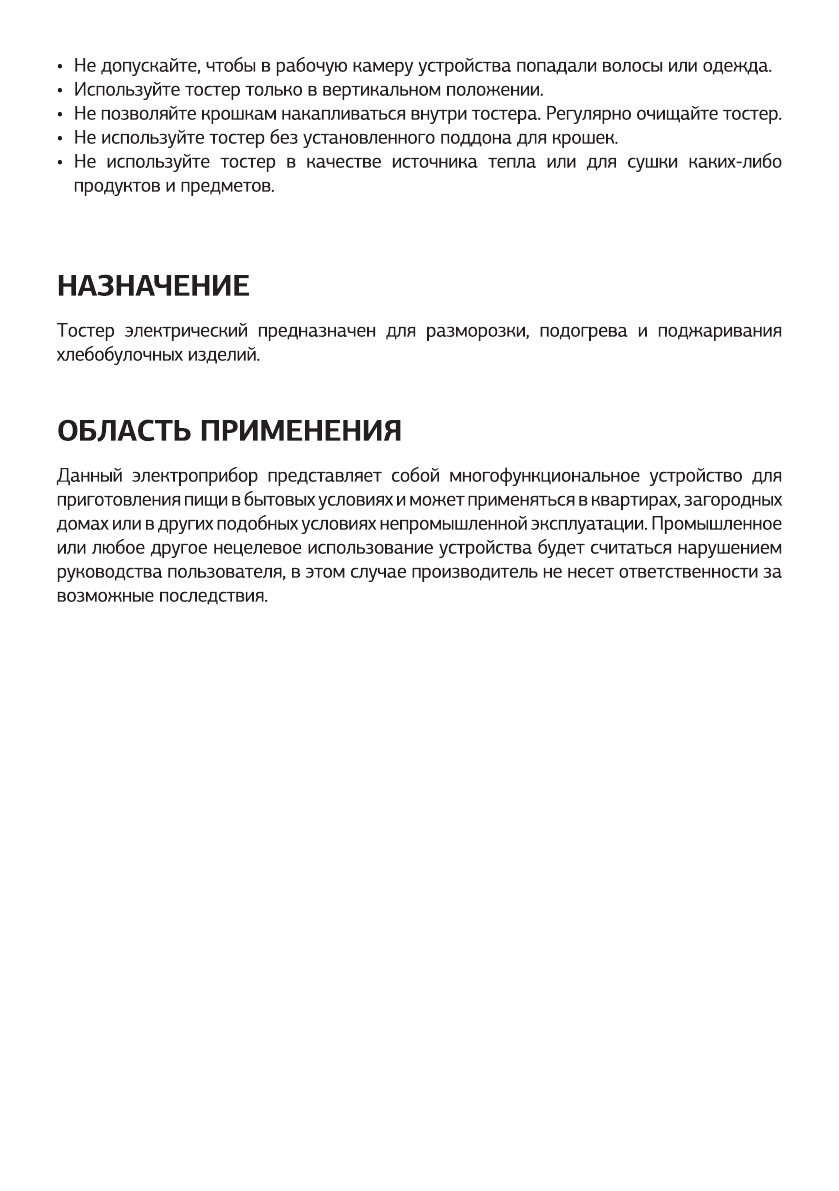 • Не допускайте, чтобы в рабочую камеру устройства попадали волосы или одежда.
• Используйте тостер только в вертикальном положении.
• Не позволяйте крошкам накапливаться внутри тостера. Регулярно очищайте тостер.
• Не используйте тостер без установленного поддона для крошек.
• Не используйте тостер в качестве источника тепла или для сушки каких-либо продуктов и предметов.

НАЗНАЧЕНИЕ

Тостер электрический предназначен для разморозки, подогрева и поджаривания хлебобулочных изделий.

ОБЛАСТЬ ПРИМЕНЕНИЯ

Данный электроприбор представляет собой многофункциональное устройство для приготовления пищи в бытовых условиях и может применяться в квартирах, загородных домах или в других подобных условиях непромышленной эксплуатации. Промышленное или любое другое нецелевое использование устройства будет считаться нарушением руководства пользователя, в этом случае производитель не несет ответственности за возможные последствия.